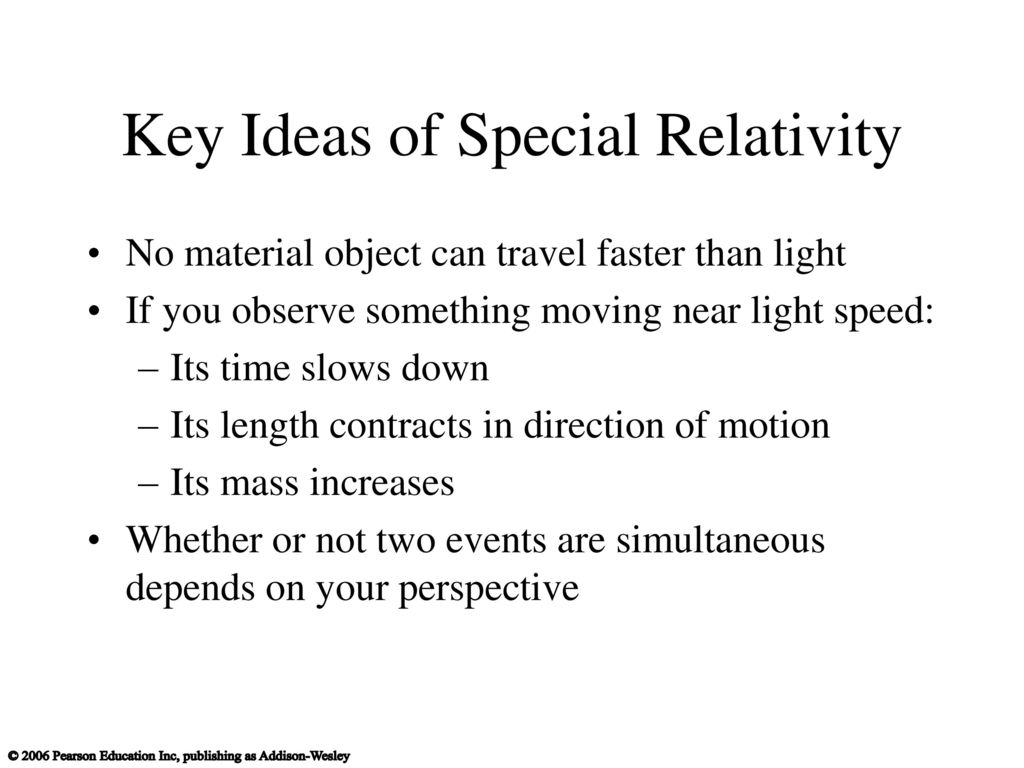 Key Ideas of Special Relativity

• No material object can travel faster than light
• If you observe something moving near light speed:
  – Its time slows down
  – Its length contracts in direction of motion
  – Its mass increases
• Whether or not two events are simultaneous depends on your perspective

© 2006 Pearson Education Inc, publishing as Addison-Wesley